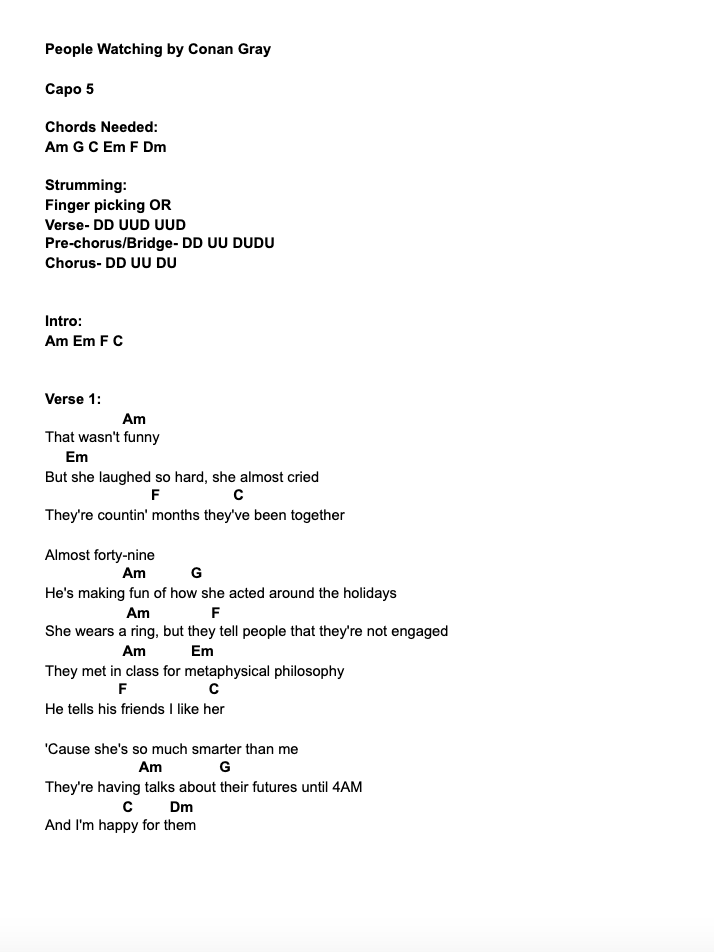 People Watching by Conan Gray

Capo 5

Chords Needed:
Am G C Em F Dm

Strumming:
Finger picking OR
Verse- DD UUD UUD
Pre-chorus/Bridge- DD UU DUDU
Chorus- DD UU DU

Intro:
Am Em F C

Verse 1:
Am
That wasn't funny
Em
But she laughed so hard, she almost cried
F C
They're countin' months they've been together

Almost forty-nine
Am G
He's making fun of how she acted around the holidays
Am F
She wears a ring, but they tell people that they're not engaged
Am Em
They met in class for metaphysical philosophy
F C
He tells his friends I like her

'Cause she's so much smarter than me
Am G
They're having talks about their futures until 4AM
C Dm
And I'm happy for them